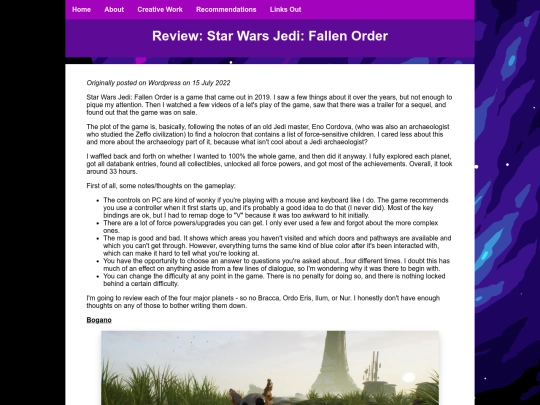 Home About Creative Work Recommendations Links Out

Review: Star Wars Jedi: Fallen Order

Originally posted on Wordpress on 15 July 2022

Star Wars Jedi: Fallen Order is a game that came out in 2019. I saw a few things about it over the years, but not enough to pique my attention. Then I watched a few videos of a let's play of the game, saw that there was a trailer for a sequel, and found out that the game was on sale.

The plot of the game is, basically, following the notes of an old Jedi master, Eno Cordova, (who was also an archaeologist who studied the Zeffo civilization) to find a holocron that contains a list of force-sensitive children. I cared less about this and more about the archaeology part of it, because what isn't cool about a Jedi archaeologist?

I waffled back and forth on whether I wanted to 100% the whole game, and then did it anyway. I fully explored each planet, got all databank entries, found all collectibles, unlocked all force powers, and got most of the achievements. Overall, it took around 33 hours.

First of all, some notes/thoughts on the gameplay:

• The controls on PC are kind of wonky if you're playing with a mouse and keyboard like I do. The game recommends you use a controller when it first starts up, and it's probably a good idea to do that (I never did). Most of the key bindings are ok, but I had to remap doge to "V" because it was too awkward to hit initially.
• There are a lot of force powers/upgrades you can get. I only ever used a few and forgot about the more complex ones.
• The map is good and bad. It shows which areas you haven't visited and which doors and pathways are available and which you can't get through. However, everything turns the same kind of blue color after it's been interacted with, which can make it hard to tell what you're looking at.
• You have the opportunity to choose an answer to questions you're asked about...four different times. I doubt this has much of an effect on anything aside from a few lines of dialogue, so I'm wondering why it was there to begin with.
• You can change the difficulty at any point in the game. There is no penalty for doing so, and there is nothing locked behind a certain difficulty.

I'm going to review each of the four major planets - so no Bracca, Ordo Eris, Ilum, or Nur. I honestly don't have enough thoughts on any of those to bother writing them down.

Bogano